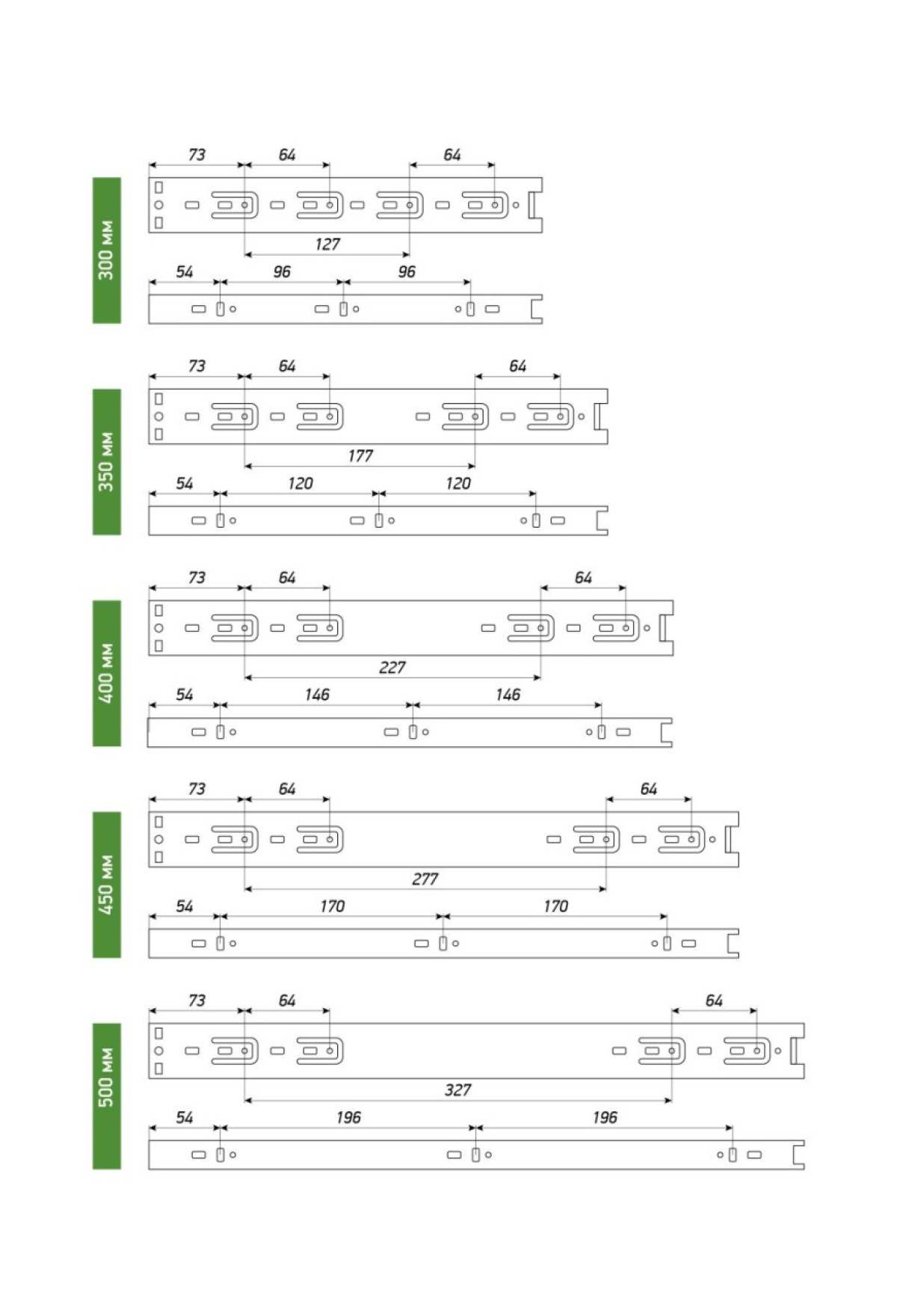 300 мм

73 64 64

127

54 96 96

350 мм

73 64 64

177

54 120 120

400 мм

73 64 64

227

54 146 146

450 мм

73 64 64

277

54 170 170

500 мм

73 64 64

327

54 196 196